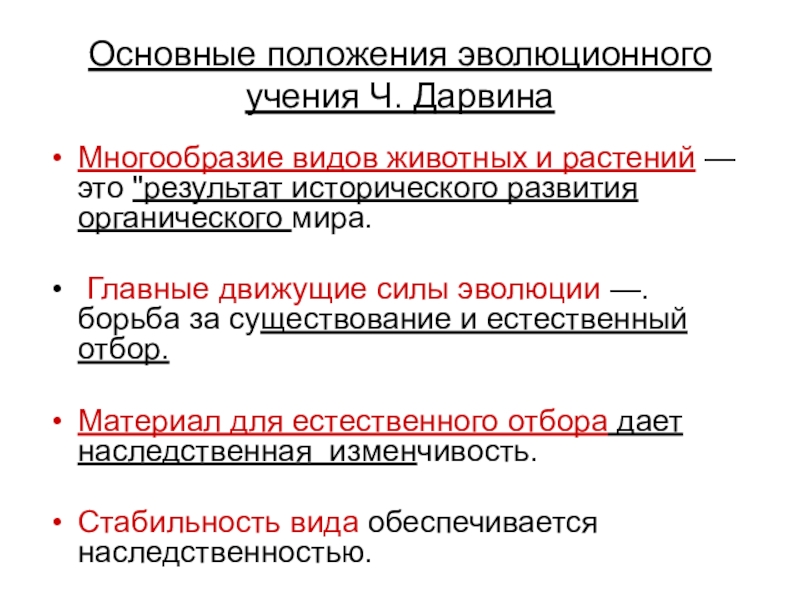 Основные положения эволюционного учения Ч. Дарвина

• Многообразие видов животных и растений — это "результат исторического развития органического мира.

• Главные движущие силы эволюции —. борьба за существование и естественный отбор.

• Материал для естественного отбора дает наследственная изменчивость.

• Стабильность вида обеспечивается наследственностью.